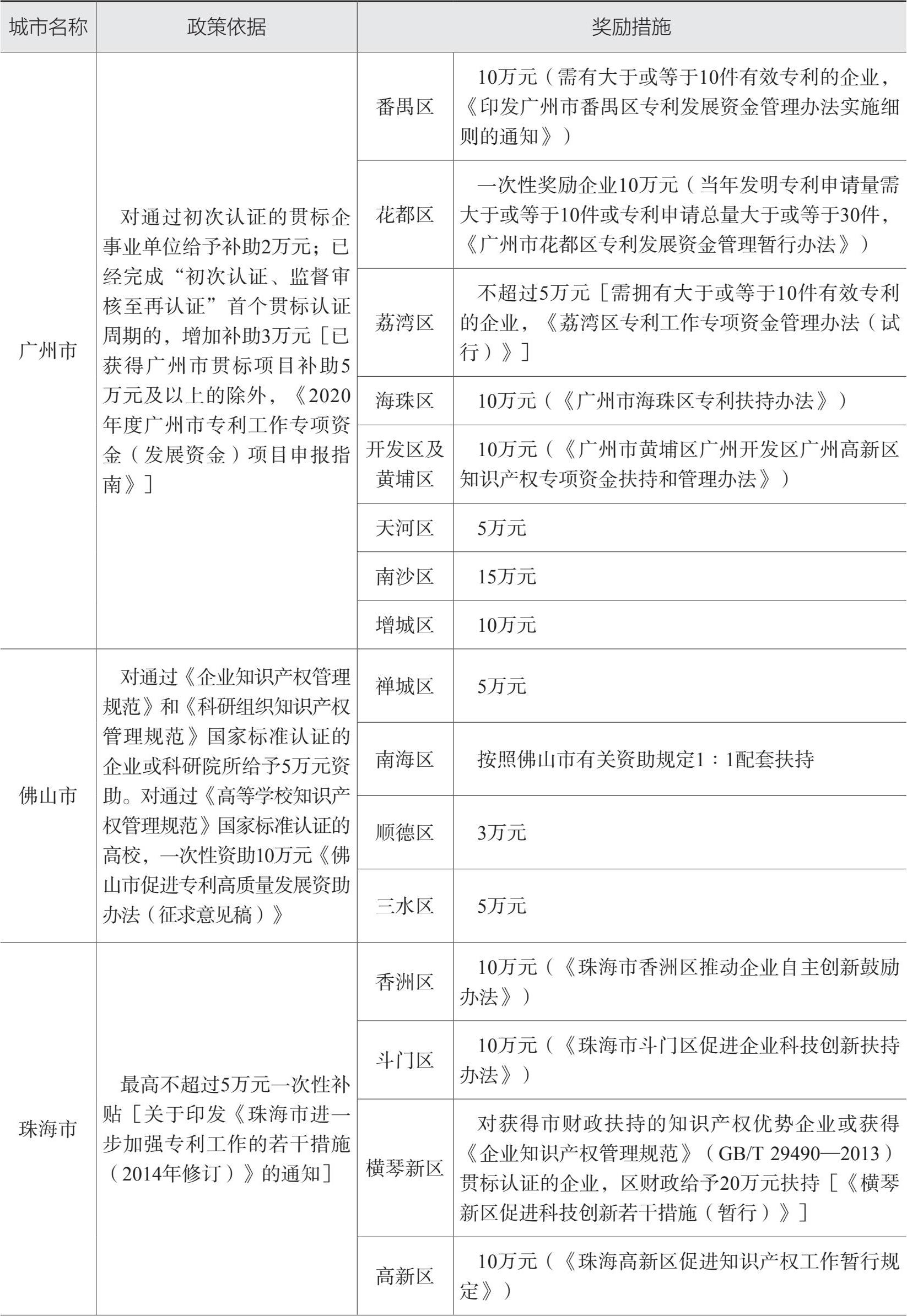 | 城市名称 | 政策依据 | 奖励措施 | |
|---|---|---|---|
| 广州市 | 对通过初次认证的贯标企事业单位给予补助2万元；已经完成“初次认证、监督审核至再认证”首个贯标认证周期的，增加补助3万元［已获得广州市贯标项目补助5万元及以上的除外，《2020年度广州市专利工作专项资金（发展资金）项目申报指南》］ | 番禺区 | 10万元（需有大于或等于10件有效专利的企业，《印发广州市番禺区专利发展资金管理办法实施细则的通知》） |
| | | 花都区 | 一次性奖励企业10万元（当年发明专利申请量需大于或等于10件或专利申请总量大于或等于30件，《广州市花都区专利发展资金管理暂行办法》） |
| | | 荔湾区 | 不超过5万元［需拥有大于或等于10件有效专利的企业，《荔湾区专利工作专项资金管理办法（试行）》］ |
| | | 海珠区 | 10万元（《广州市海珠区专利扶持办法》） |
| | | 开发区及黄埔区 | 10万元（《广州市黄埔区广州开发区广州高新区知识产权专项资金扶持和管理办法》） |
| | | 天河区 | 5万元 |
| | | 南沙区 | 15万元 |
| | | 增城区 | 10万元 |
| 佛山市 | 对通过《企业知识产权管理规范》和《科研组织知识产权管理规范》国家标准认证的企业或科研院所给予5万元资助。对通过《高等学校知识产权管理规范》国家标准认证的高校，一次性资助10万元《佛山市促进专利高质量发展资助办法（征求意见稿）》 | 禅城区 | 5万元 |
| | | 南海区 | 按照佛山市有关资助规定1：1配套扶持 |
| | | 顺德区 | 3万元 |
| | | 三水区 | 5万元 |
| 珠海市 | 最高不超过5万元一次性补贴［关于印发《珠海市进一步加强专利工作的若干措施（2014年修订）》的通知］ | 香洲区 | 10万元（《珠海市香洲区推动企业自主创新鼓励办法》） |
| | | 斗门区 | 10万元（《珠海市斗门区促进企业科技创新扶持办法》） |
| | | 横琴新区 | 对获得市财政扶持的知识产权优势企业或获得《企业知识产权管理规范》（GB/T 29490—2013）贯标认证的企业，区财政给予20万元扶持［《横琴新区促进科技创新若干措施（暂行）》］ |
| | | 高新区 | 10万元（《珠海高新区促进知识产权工作暂行规定》） |